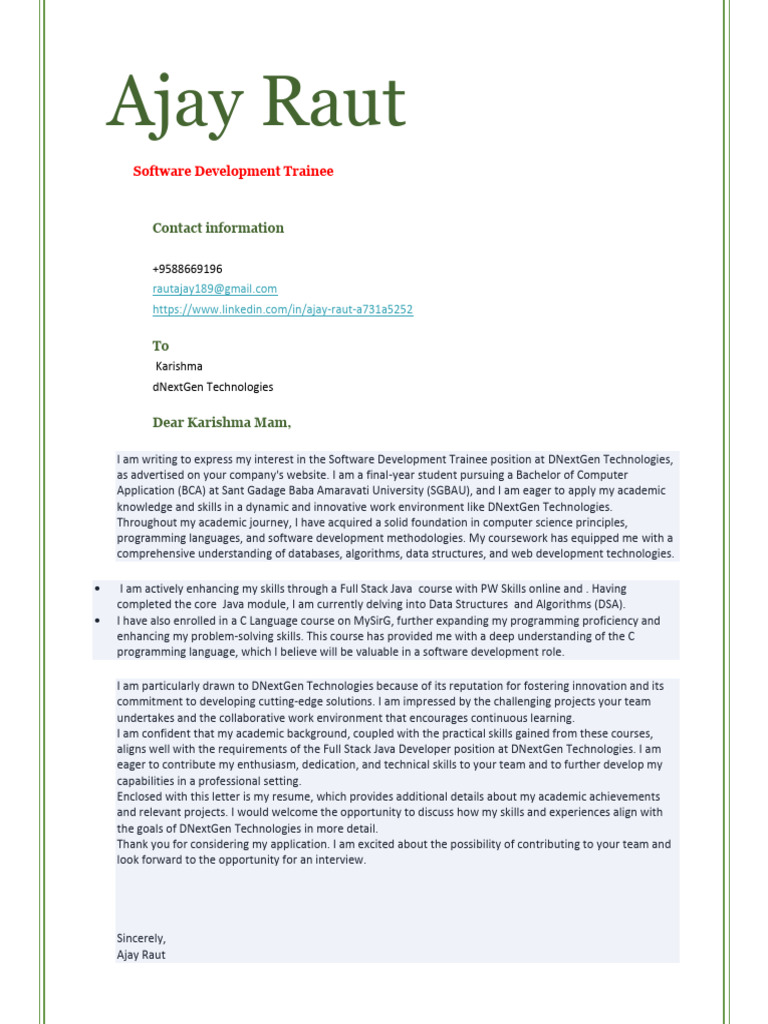 Ajay Raut

Software Development Trainee

Contact information

+9588669196
rautajay189@gmail.com
https://www.linkedin.com/in/ajay-raut-a731a5252

To
Karishma
dNextGen Technologies

Dear Karishma Mam,

I am writing to express my interest in the Software Development Trainee position at DNextGen Technologies, as advertised on your company's website. I am a final-year student pursuing a Bachelor of Computer Application (BCA) at Sant Gadage Baba Amaravati University (SGBAU), and I am eager to apply my academic knowledge and skills in a dynamic and innovative work environment like DNextGen Technologies. Throughout my academic journey, I have acquired a solid foundation in computer science principles, programming languages, and software development methodologies. My coursework has equipped me with a comprehensive understanding of databases, algorithms, data structures, and web development technologies.

• I am actively enhancing my skills through a Full Stack Java course with PW Skills online and . Having completed the core Java module, I am currently delving into Data Structures and Algorithms (DSA).
• I have also enrolled in a C Language course on MySirG, further expanding my programming proficiency and enhancing my problem-solving skills. This course has provided me with a deep understanding of the C programming language, which I believe will be valuable in a software development role.

I am particularly drawn to DNextGen Technologies because of its reputation for fostering innovation and its commitment to developing cutting-edge solutions. I am impressed by the challenging projects your team undertakes and the collaborative work environment that encourages continuous learning.
I am confident that my academic background, coupled with the practical skills gained from these courses, aligns well with the requirements of the Full Stack Java Developer position at DNextGen Technologies. I am eager to contribute my enthusiasm, dedication, and technical skills to your team and to further develop my capabilities in a professional setting.
Enclosed with this letter is my resume, which provides additional details about my academic achievements and relevant projects. I would welcome the opportunity to discuss how my skills and experiences align with the goals of DNextGen Technologies in more detail.
Thank you for considering my application. I am excited about the possibility of contributing to your team and look forward to the opportunity for an interview.

Sincerely,
Ajay Raut